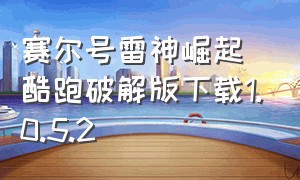 赛尔号雷神崛起酷跑破解版下载1.0.5.2